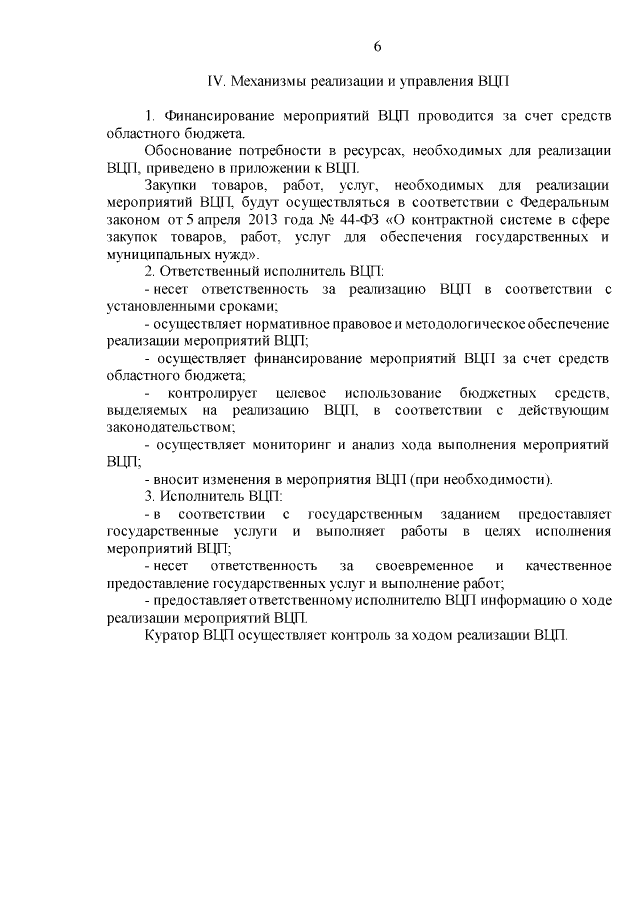 6

IV. Механизмы реализации и управления ВЦП

1. Финансирование мероприятий ВЦП проводится за счет средств областного бюджета.

Обоснование потребности в ресурсах, необходимых для реализации ВЦП, приведено в приложении к ВЦП.

Закупки товаров, работ, услуг, необходимых для реализации мероприятий ВЦП, будут осуществляться в соответствии с Федеральным законом от 5 апреля 2013 года № 44-ФЗ «О контрактной системе в сфере закупок товаров, работ, услуг для обеспечения государственных и муниципальных нужд».

2. Ответственный исполнитель ВЦП:

- несет ответственность за реализацию ВЦП в соответствии с установленными сроками;

- осуществляет нормативное правовое и методологическое обеспечение реализации мероприятий ВЦП;

- осуществляет финансирование мероприятий ВЦП за счет средств областного бюджета;

- контролирует целевое использование бюджетных средств, выделяемых на реализацию ВЦП, в соответствии с действующим законодательством;

- осуществляет мониторинг и анализ хода выполнения мероприятий ВЦП;

- вносит изменения в мероприятия ВЦП (при необходимости).

3. Исполнитель ВЦП:

- в соответствии с государственным заданием предоставляет государственные услуги и выполняет работы в целях исполнения мероприятий ВЦП;

- несет ответственность за своевременное и качественное предоставление государственных услуг и выполнение работ;

- предоставляет ответственному исполнителю ВЦП информацию о ходе реализации мероприятий ВЦП.

Куратор ВЦП осуществляет контроль за ходом реализации ВЦП.